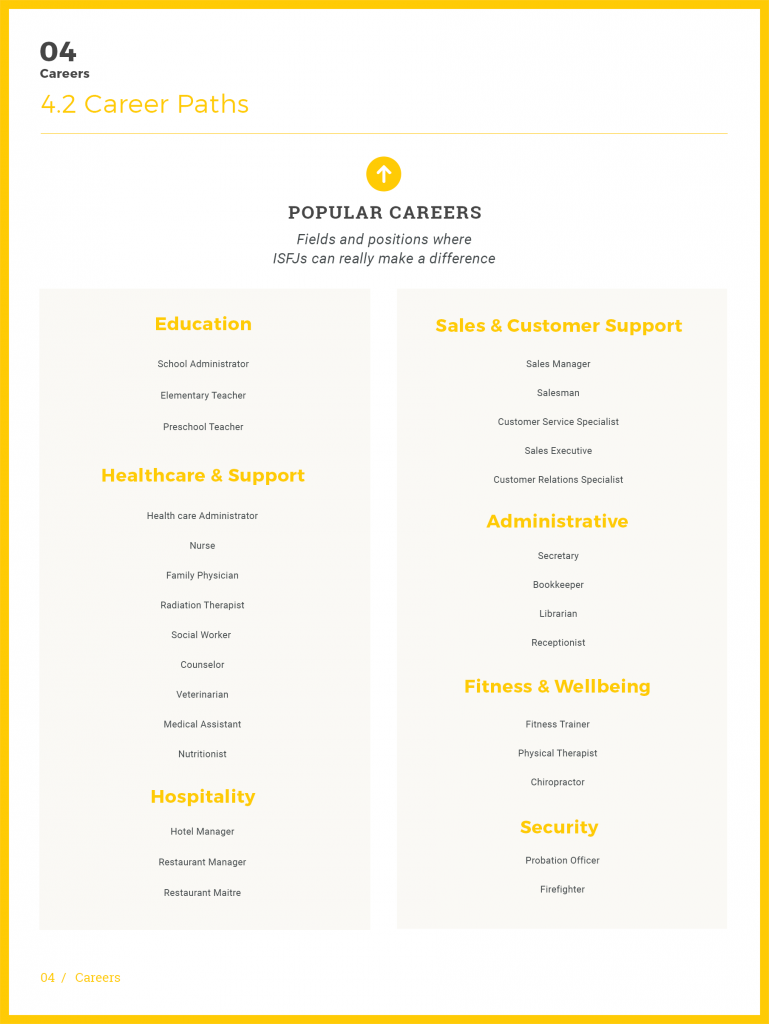 04
Careers
4.2 Career Paths

POPULAR CAREERS
Fields and positions where ISFJs can really make a difference

Education

School Administrator

Elementary Teacher

Preschool Teacher

Healthcare & Support

Health care Administrator

Nurse

Family Physician

Radiation Therapist

Social Worker

Counselor

Veterinarian

Medical Assistant

Nutritionist

Hospitality

Hotel Manager

Restaurant Manager

Restaurant Maitre

Sales & Customer Support

Sales Manager

Salesman

Customer Service Specialist

Sales Executive

Customer Relations Specialist

Administrative

Secretary

Bookkeeper

Librarian

Receptionist

Fitness & Wellbeing

Fitness Trainer

Physical Therapist

Chiropractor

Security

Probation Officer

Firefighter

04 / Careers